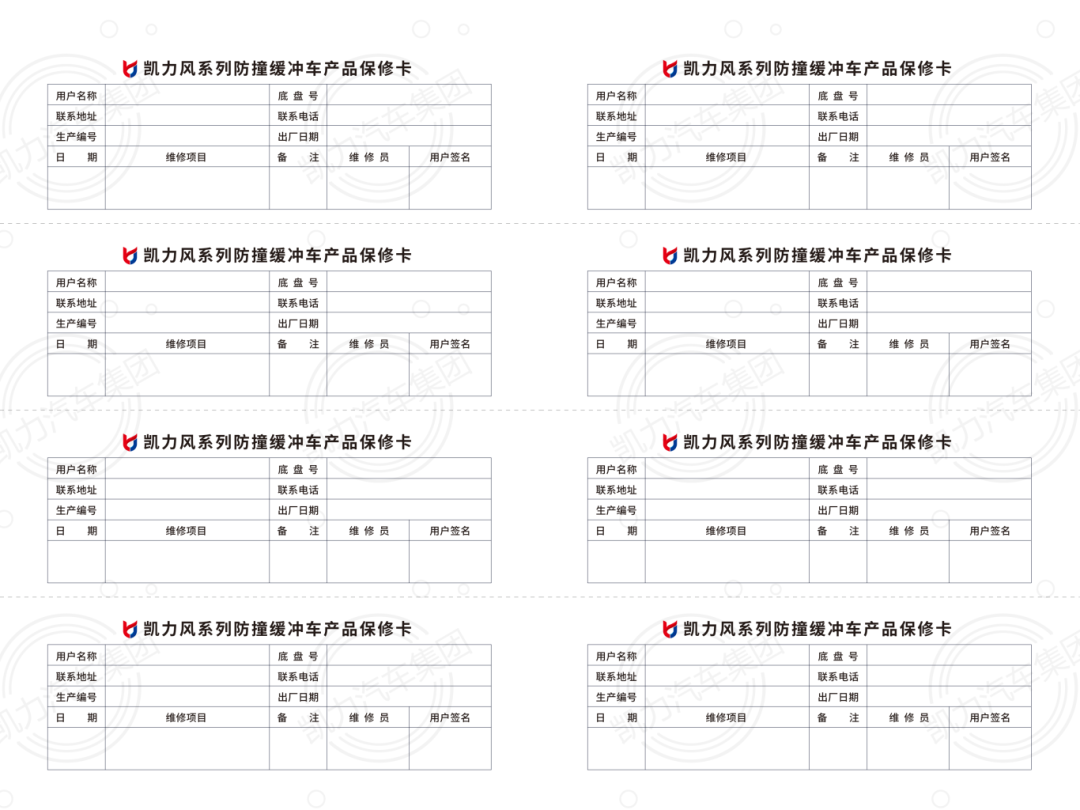 凯力风系列防撞缓冲车产品保修卡

| 用户名称 | | 底 盘 号 | | |
|---|---|---|---|---|
| 联系地址 | | 联系电话 | | |
| 生产编号 | | 出厂日期 | | |
| 日 期 | 维修项目 | 备 注 | 维 修 员 | 用户签名 |
| | | | | |

凯力风系列防撞缓冲车产品保修卡

| 用户名称 | | 底 盘 号 | | |
|---|---|---|---|---|
| 联系地址 | | 联系电话 | | |
| 生产编号 | | 出厂日期 | | |
| 日 期 | 维修项目 | 备 注 | 维 修 员 | 用户签名 |
| | | | | |

凯力风系列防撞缓冲车产品保修卡

| 用户名称 | | 底 盘 号 | | |
|---|---|---|---|---|
| 联系地址 | | 联系电话 | | |
| 生产编号 | | 出厂日期 | | |
| 日 期 | 维修项目 | 备 注 | 维 修 员 | 用户签名 |
| | | | | |

凯力风系列防撞缓冲车产品保修卡

| 用户名称 | | 底 盘 号 | | |
|---|---|---|---|---|
| 联系地址 | | 联系电话 | | |
| 生产编号 | | 出厂日期 | | |
| 日 期 | 维修项目 | 备 注 | 维 修 员 | 用户签名 |
| | | | | |

凯力风系列防撞缓冲车产品保修卡

| 用户名称 | | 底 盘 号 | | |
|---|---|---|---|---|
| 联系地址 | | 联系电话 | | |
| 生产编号 | | 出厂日期 | | |
| 日 期 | 维修项目 | 备 注 | 维 修 员 | 用户签名 |
| | | | | |

凯力风系列防撞缓冲车产品保修卡

| 用户名称 | | 底 盘 号 | | |
|---|---|---|---|---|
| 联系地址 | | 联系电话 | | |
| 生产编号 | | 出厂日期 | | |
| 日 期 | 维修项目 | 备 注 | 维 修 员 | 用户签名 |
| | | | | |

凯力风系列防撞缓冲车产品保修卡

| 用户名称 | | 底 盘 号 | | |
|---|---|---|---|---|
| 联系地址 | | 联系电话 | | |
| 生产编号 | | 出厂日期 | | |
| 日 期 | 维修项目 | 备 注 | 维 修 员 | 用户签名 |
| | | | | |

凯力风系列防撞缓冲车产品保修卡

| 用户名称 | | 底 盘 号 | | |
|---|---|---|---|---|
| 联系地址 | | 联系电话 | | |
| 生产编号 | | 出厂日期 | | |
| 日 期 | 维修项目 | 备 注 | 维 修 员 | 用户签名 |
| | | | | |

凯力汽车集团